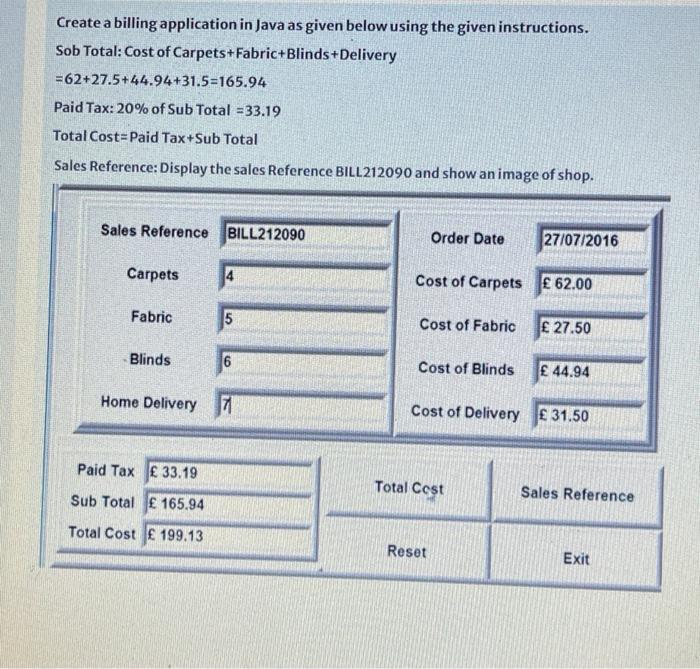 Create a billing application in Java as given below using the given instructions.

Sob Total: Cost of Carpets+Fabric+Blinds+Delivery

=62+27.5+44.94+31.5=165.94

Paid Tax: 20% of Sub Total =33.19

Total Cost=Paid Tax+Sub Total

Sales Reference: Display the sales Reference BILL212090 and show an image of shop.

Sales Reference BILL212090

Carpets 4

Fabric 5

Blinds 6

Home Delivery 7

Order Date 27/07/2016

Cost of Carpets £ 62.00

Cost of Fabric £ 27.50

Cost of Blinds £ 44.94

Cost of Delivery £ 31.50

Paid Tax £ 33.19

Sub Total £ 165.94

Total Cost £ 199.13

Total Cost

Sales Reference

Reset

Exit